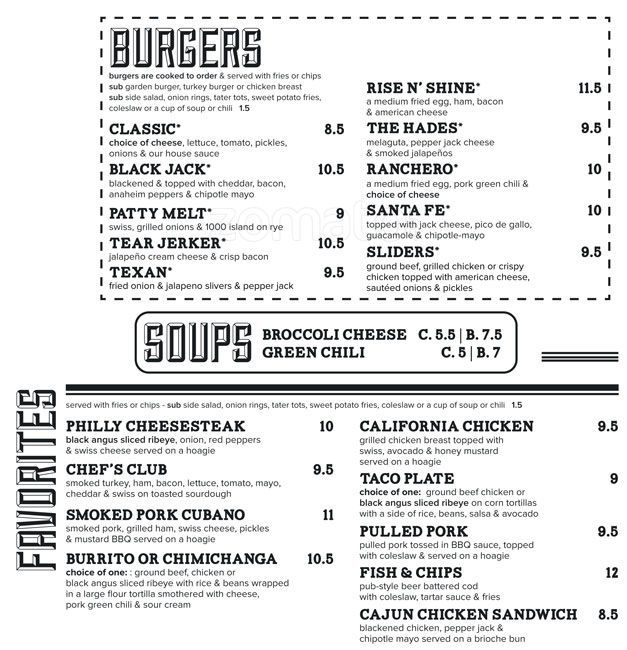 BURGERS

burgers are cooked to order & served with fries or chips
sub garden burger, turkey burger or chicken breast
sub side salad, onion rings, tater tots, sweet potato fries, coleslaw or a cup of soup or chili 1.5

CLASSIC* 8.5
choice of cheese, lettuce, tomato, pickles, onions & our house sauce

BLACK JACK* 10.5
blackened & topped with cheddar, bacon, anaheim peppers & chipotle mayo

PATTY MELT* 9
swiss, grilled onions & 1000 island on rye

TEAR JERKER* 10.5
jalapeño cream cheese & crisp bacon

TEXAN* 9.5
fried onion & jalapeno slivers & pepper jack

RISE N' SHINE* 11.5
a medium fried egg, ham, bacon & american cheese

THE HADES* 9.5
melaguta, pepper jack cheese & smoked jalapeños

RANCHERO* 10
a medium fried egg, pork green chili & choice of cheese

SANTA FE* 10
topped with jack cheese, pico de gallo, guacamole & chipotle-mayo

SLIDERS* 9.5
ground beef, grilled chicken or crispy chicken topped with american cheese, sautéed onions & pickles

SOUPS
BROCCOLI CHEESE C. 5.5 | B. 7.5
GREEN CHILI C. 5 | B. 7

FAVORITES

served with fries or chips - sub side salad, onion rings, tater tots, sweet potato fries, coleslaw or a cup of soup or chili 1.5

PHILLY CHEESESTEAK 10
black angus sliced ribeye, onion, red peppers & swiss cheese served on a hoagie

CHEF'S CLUB 9.5
smoked turkey, ham, bacon, lettuce, tomato, mayo, cheddar & swiss on toasted sourdough

SMOKED PORK CUBANO 11
smoked pork, grilled ham, swiss cheese, pickles & mustard BBQ served on a hoagie

BURRITO OR CHIMICHANGA 10.5
choice of one: : ground beef, chicken or black angus sliced ribeye with rice & beans wrapped in a large flour tortilla smothered with cheese, pork green chili & sour cream

CALIFORNIA CHICKEN 9.5
grilled chicken breast topped with swiss, avocado & honey mustard served on a hoagie

TACO PLATE 9
choice of one: ground beef chicken or black angus sliced ribeye on corn tortillas with a side of rice, beans, salsa & avocado

PULLED PORK 9.5
pulled pork tossed in BBQ sauce, topped with coleslaw & served on a hoagie

FISH & CHIPS 12
pub-style beer battered cod with coleslaw, tartar sauce & fries

CAJUN CHICKEN SANDWICH 8.5
blackened chicken, pepper jack & chipotle mayo served on a brioche bun

zomato